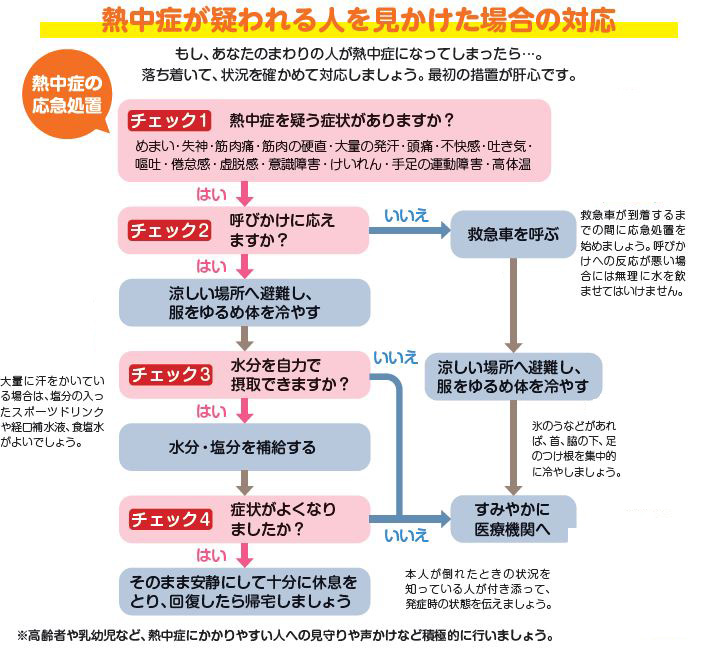 熱中症が疑われる人を見かけた場合の対応

もし、あなたのまわりの人が熱中症になってしまったら…。
落ち着いて、状況を確かめて対応しましょう。最初の措置が肝心です。

熱中症の応急処置

チェック1 熱中症を疑う症状がありますか？
めまい・失神・筋肉痛・筋肉の硬直・大量の発汗・頭痛・不快感・吐き気・嘔吐・倦怠感・虚脱感・意識障害・けいれん・手足の運動障害・高体温

はい

チェック2 呼びかけに応えますか？

いいえ

救急車を呼ぶ

救急車が到着するまでの間に応急処置を始めましょう。呼びかけへの反応が悪い場合には無理に水を飲ませてはいけません。

はい

涼しい場所へ避難し、服をゆるめ体を冷やす

チェック3 水分を自力で摂取できますか？

いいえ

涼しい場所へ避難し、服をゆるめ体を冷やす

大量に汗をかいている場合は、塩分の入ったスポーツドリンクや経口補水液、食塩水がよいでしょう。

はい

水分・塩分を補給する

氷のうなどがあれば、首、脇の下、足のつけ根を集中的に冷やしましょう。

チェック4 症状がよくなりましたか？

いいえ

すみやかに医療機関へ

はい

そのまま安静にして十分に休息をとり、回復したら帰宅しましょう

本人が倒れたときの状況を知っている人が付き添って、発症時の状態を伝えましょう。

※高齢者や乳幼児など、熱中症にかかりやすい人への見守りや声かけなど積極的に行いましょう。